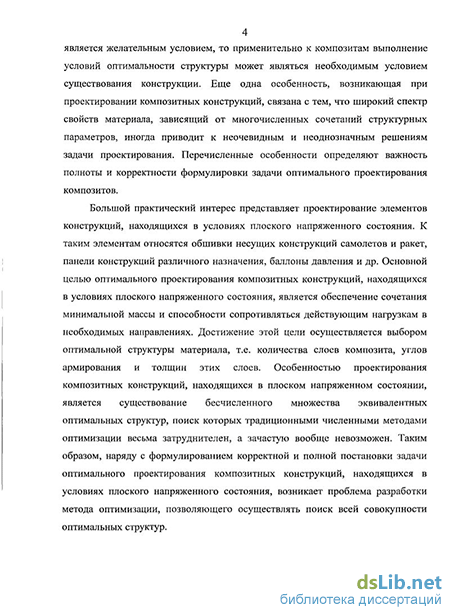 4

является желательным условием, то применительно к композитам выполнение условий оптимальности структуры может являться необходимым условием существования конструкции. Еще одна особенность, возникающая при проектировании композитных конструкций, связана с тем, что широкий спектр свойств материала, зависящий от многочисленных сочетаний структурных параметров, иногда приводит к неочевидным и неоднозначным решениям задачи проектирования. Перечисленные особенности определяют важность полноты и корректности формулировки задачи оптимального проектирования композитов.

Большой практический интерес представляет проектирование элементов конструкций, находящихся в условиях плоского напряженного состояния. К таким элементам относятся обшивки несущих конструкций самолетов и ракет, панели конструкций различного назначения, баллоны давления и др. Основной целью оптимального проектирования композитных конструкций, находящихся в условиях плоского напряженного состояния, является обеспечение сочетания минимальной массы и способности сопротивляться действующим нагрузкам в необходимых направлениях. Достижение этой цели осуществляется выбором оптимальной структуры материала, т.е. количества слоев композита, углов армирования и толщин этих слоев. Особенностью проектирования композитных конструкций, находящихся в плоском напряженном состоянии, является существование бесчисленного множества эквивалентных оптимальных структур, поиск которых традиционными численными методами оптимизации весьма затруднителен, а зачастую вообще невозможен. Таким образом, наряду с формулированием корректной и полной постановки задачи оптимального проектирования композитных конструкций, находящихся в условиях плоского напряженного состояния, возникает проблема разработки метода оптимизации, позволяющего осуществлять поиск всей совокупности оптимальных структур.

dsLib.net
библиотека диссертаций